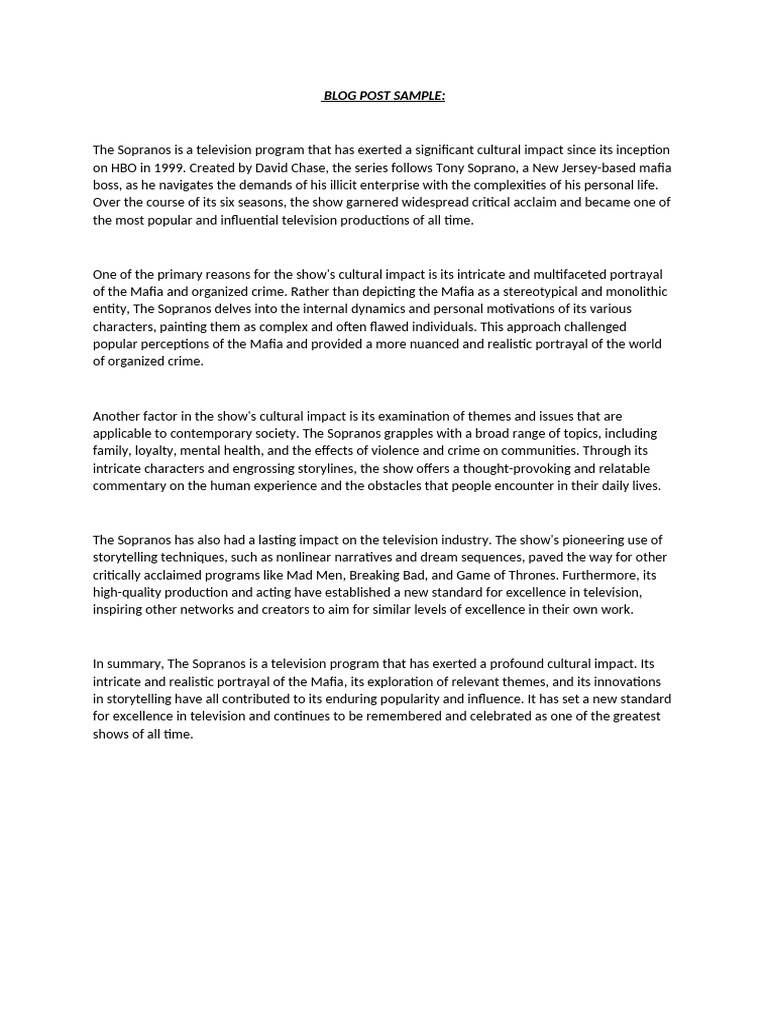 BLOG POST SAMPLE:

The Sopranos is a television program that has exerted a significant cultural impact since its inception on HBO in 1999. Created by David Chase, the series follows Tony Soprano, a New Jersey-based mafia boss, as he navigates the demands of his illicit enterprise with the complexities of his personal life. Over the course of its six seasons, the show garnered widespread critical acclaim and became one of the most popular and influential television productions of all time.

One of the primary reasons for the show's cultural impact is its intricate and multifaceted portrayal of the Mafia and organized crime. Rather than depicting the Mafia as a stereotypical and monolithic entity, The Sopranos delves into the internal dynamics and personal motivations of its various characters, painting them as complex and often flawed individuals. This approach challenged popular perceptions of the Mafia and provided a more nuanced and realistic portrayal of the world of organized crime.

Another factor in the show's cultural impact is its examination of themes and issues that are applicable to contemporary society. The Sopranos grapples with a broad range of topics, including family, loyalty, mental health, and the effects of violence and crime on communities. Through its intricate characters and engrossing storylines, the show offers a thought-provoking and relatable commentary on the human experience and the obstacles that people encounter in their daily lives.

The Sopranos has also had a lasting impact on the television industry. The show's pioneering use of storytelling techniques, such as nonlinear narratives and dream sequences, paved the way for other critically acclaimed programs like Mad Men, Breaking Bad, and Game of Thrones. Furthermore, its high-quality production and acting have established a new standard for excellence in television, inspiring other networks and creators to aim for similar levels of excellence in their own work.

In summary, The Sopranos is a television program that has exerted a profound cultural impact. Its intricate and realistic portrayal of the Mafia, its exploration of relevant themes, and its innovations in storytelling have all contributed to its enduring popularity and influence. It has set a new standard for excellence in television and continues to be remembered and celebrated as one of the greatest shows of all time.